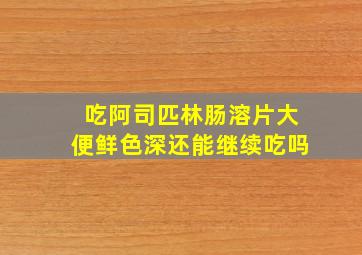 吃阿司匹林肠溶片大便鲜色深还能继续吃吗